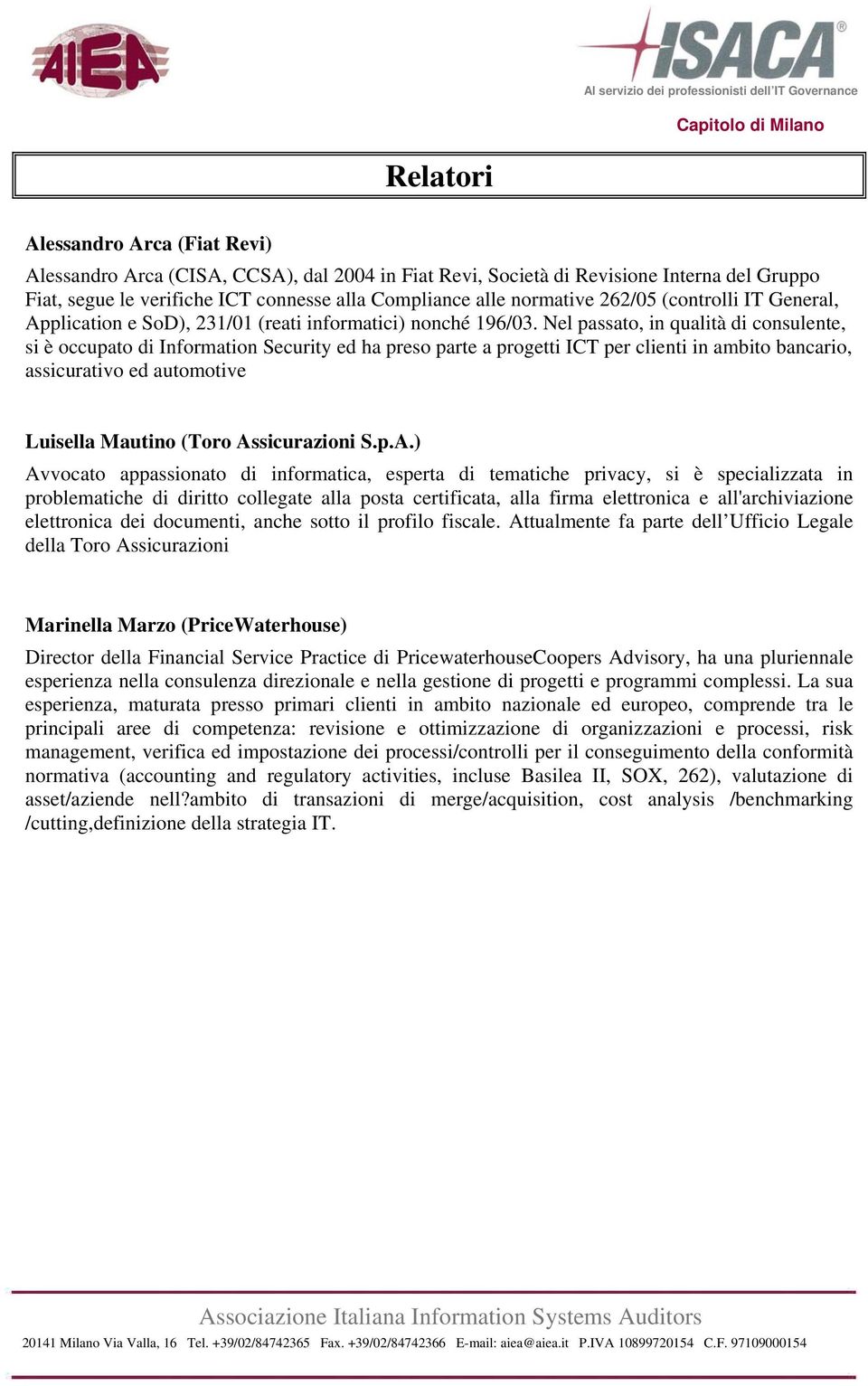 AIEA

ISACA®
Al servizio dei professionisti dell'IT Governance

Capitolo di Milano

Relatori

Alessandro Arca (Fiat Revi)

Alessandro Arca (CISA, CCSA), dal 2004 in Fiat Revi, Società di Revisione Interna del Gruppo Fiat, segue le verifiche ICT connesse alla Compliance alle normative 262/05 (controlli IT General, Application e SoD), 231/01 (reati informatici) nonché 196/03. Nel passato, in qualità di consulente, si è occupato di Information Security ed ha preso parte a progetti ICT per clienti in ambito bancario, assicurativo ed automotive

Luisella Mautino (Toro Assicurazioni S.p.A.)

Avvocato appassionato di informatica, esperta di tematiche privacy, si è specializzata in problematiche di diritto collegate alla posta certificata, alla firma elettronica e all'archiviazione elettronica dei documenti, anche sotto il profilo fiscale. Attualmente fa parte dell'Ufficio Legale della Toro Assicurazioni

Marinella Marzo (PriceWaterhouse)

Director della Financial Service Practice di PricewaterhouseCoopers Advisory, ha una pluriennale esperienza nella consulenza direzionale e nella gestione di progetti e programmi complessi. La sua esperienza, maturata presso primari clienti in ambito nazionale ed europeo, comprende tra le principali aree di competenza: revisione e ottimizzazione di organizzazioni e processi, risk management, verifica ed impostazione dei processi/controlli per il conseguimento della conformità normativa (accounting and regulatory activities, incluse Basilea II, SOX, 262), valutazione di asset/aziende nell?ambito di transazioni di merge/acquisition, cost analysis /benchmarking /cutting,definizione della strategia IT.

Associazione Italiana Information Systems Auditors

20141 Milano Via Valla, 16 Tel. +39/02/84742365 Fax. +39/02/84742366 E-mail: aiea@aiea.it P.IVA 10899720154 C.F. 97109000154